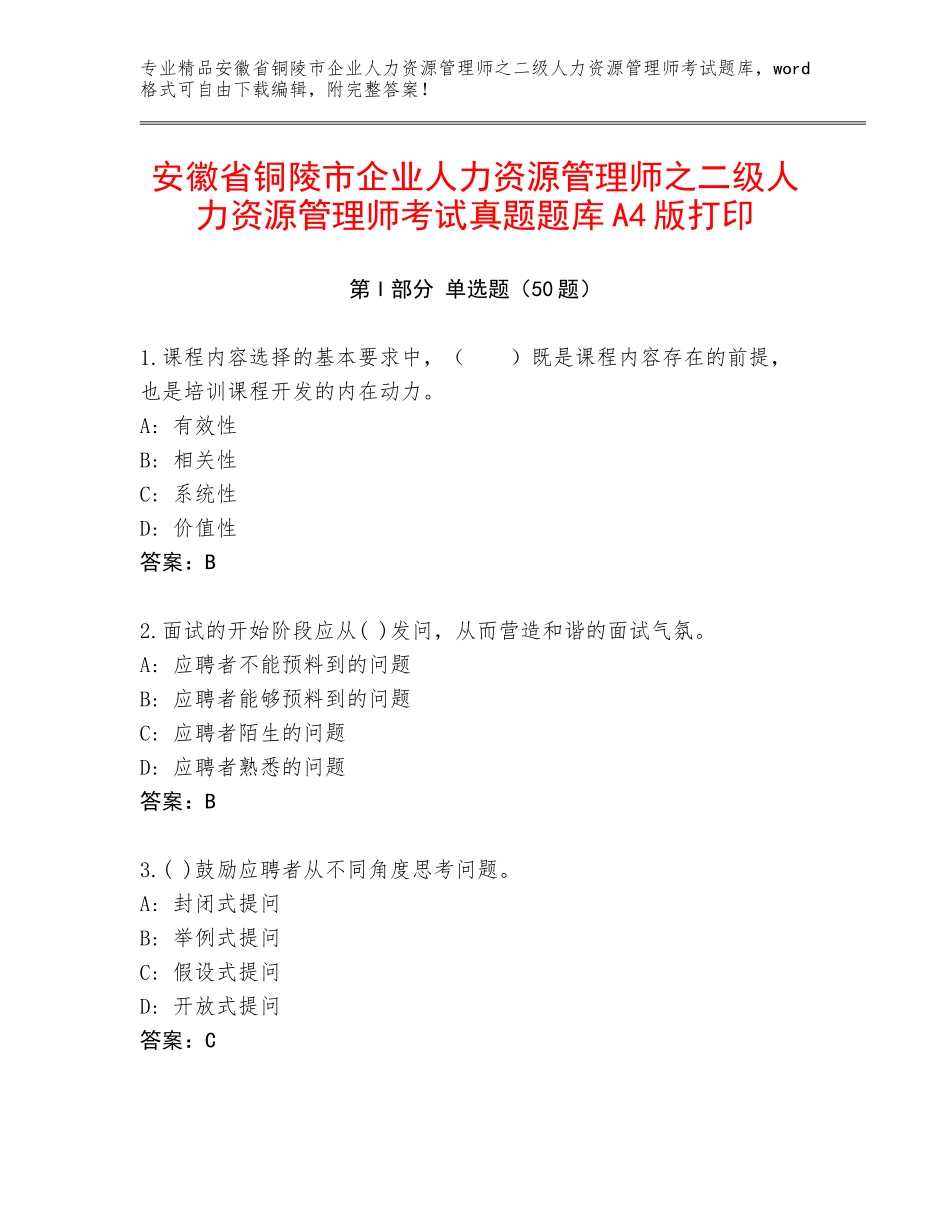 专业精品安徽省铜陵市企业人力资源管理师之二级人力资源管理师考试题库，word格式可自由下载编辑，附完整答案！

安徽省铜陵市企业人力资源管理师之二级人力资源管理师考试真题题库A4版打印

第Ⅰ部分 单选题（50题）

1.课程内容选择的基本要求中，（　　）既是课程内容存在的前提，也是培训课程开发的内在动力。
A：有效性
B：相关性
C：系统性
D：价值性
答案：B

2.面试的开始阶段应从( )发问，从而营造和谐的面试气氛。
A：应聘者不能预料到的问题
B：应聘者能够预料到的问题
C：应聘者陌生的问题
D：应聘者熟悉的问题
答案：B

3.( )鼓励应聘者从不同角度思考问题。
A：封闭式提问
B：举例式提问
C：假设式提问
D：开放式提问
答案：C